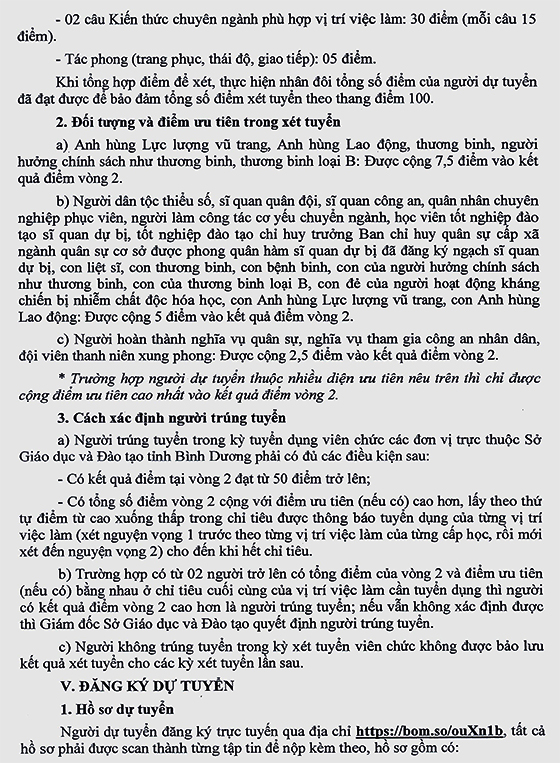 - 02 câu Kiến thức chuyên ngành phù hợp vị trí việc làm: 30 điểm (mỗi câu 15 điểm).

- Tác phong (trang phục, thái độ, giao tiếp): 05 điểm.

Khi tổng hợp điểm để xét, thực hiện nhân đôi tổng số điểm của người dự tuyển đã đạt được để bảo đảm tổng số điểm xét tuyển theo thang điểm 100.

2. Đối tượng và điểm ưu tiên trong xét tuyển

a) Anh hùng Lực lượng vũ trang, Anh hùng Lao động, thương binh, người hưởng chính sách như thương binh, thương binh loại B: Được cộng 7,5 điểm vào kết quả điểm vòng 2.

b) Người dân tộc thiểu số, sĩ quan quân đội, sĩ quan công an, quân nhân chuyên nghiệp phục viên, người làm công tác cơ yếu chuyển ngành, học viên tốt nghiệp đào tạo sĩ quan dự bị, tốt nghiệp đào tạo chỉ huy trưởng Ban chỉ huy quân sự cấp xã ngành quân sự cơ sở được phong quân hàm sĩ quan dự bị đã đăng ký ngạch sĩ quan dự bị, con liệt sĩ, con thương binh, con bệnh binh, con của người hưởng chính sách như thương binh, con của thương binh loại B, con đẻ của người hoạt động kháng chiến bị nhiễm chất độc hóa học, con Anh hùng Lực lượng vũ trang, con Anh hùng Lao động: Được cộng 5 điểm vào kết quả điểm vòng 2.

c) Người hoàn thành nghĩa vụ quân sự, nghĩa vụ tham gia công an nhân dân, đội viên thanh niên xung phong: Được cộng 2,5 điểm vào kết quả điểm vòng 2.

* Trường hợp người dự tuyển thuộc nhiều diện ưu tiên nêu trên thì chỉ được cộng điểm ưu tiên cao nhất vào kết quả điểm vòng 2.

3. Cách xác định người trúng tuyển

a) Người trúng tuyển trong kỳ tuyển dụng viên chức các đơn vị trực thuộc Sở Giáo dục và Đào tạo tỉnh Bình Dương phải có đủ các điều kiện sau:

- Có kết quả điểm tại vòng 2 đạt từ 50 điểm trở lên;

- Có tổng số điểm vòng 2 cộng với điểm ưu tiên (nếu có) cao hơn, lấy theo thứ tự điểm từ cao xuống thấp trong chỉ tiêu được thông báo tuyển dụng của từng vị trí việc làm (xét nguyện vọng 1 trước theo từng vị trí việc làm của từng cấp học, rồi mới xét đến nguyện vọng 2) cho đến khi hết chỉ tiêu.

b) Trường hợp có từ 02 người trở lên có tổng điểm của vòng 2 và điểm ưu tiên (nếu có) bằng nhau ở chỉ tiêu cuối cùng của vị trí việc làm cần tuyển dụng thì người có kết quả điểm vòng 2 cao hơn là người trúng tuyển; nếu vẫn không xác định được thì Giám đốc Sở Giáo dục và Đào tạo quyết định người trúng tuyển.

c) Người không trúng tuyển trong kỳ xét tuyển viên chức không được bảo lưu kết quả xét tuyển cho các kỳ xét tuyển lần sau.

V. ĐĂNG KÝ DỰ TUYỂN

1. Hồ sơ dự tuyển

Người dự tuyển đăng ký trực tuyến qua địa chỉ https://bom.so/ouXn1b, tất cả hồ sơ phải được scan thành từng tập tin để nộp kèm theo, hồ sơ gồm có: